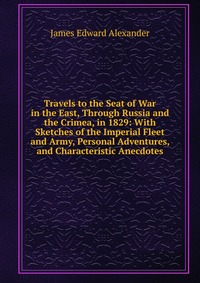 James Edward Alexander

Travels to the Seat of War in the East, Through Russia and the Crimea, in 1829: With Sketches of the Imperial Fleet and Army, Personal Adventures, and Characteristic Anecdotes